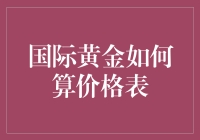 国际黄金如何算价格表